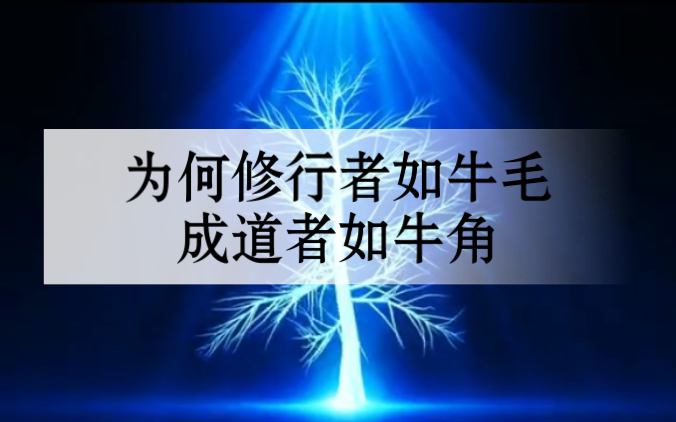 为何修行者如牛毛
成道者如牛角